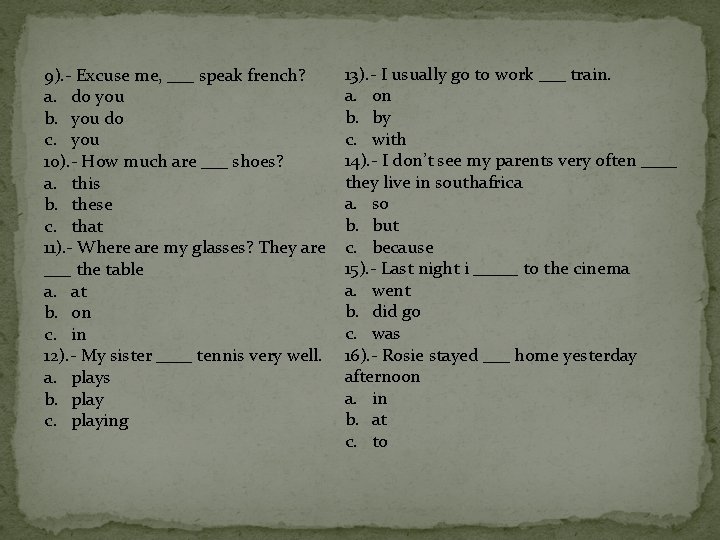 9).- Excuse me, ___ speak french?
a. do you
b. you do
c. you
10).- How much are ___ shoes?
a. this
b. these
c. that
11).- Where are my glasses? They are ___ the table
a. at
b. on
c. in
12).- My sister ____ tennis very well.
a. plays
b. play
c. playing

13).- I usually go to work ___ train.
a. on
b. by
c. with
14).- I don't see my parents very often ____ they live in southafrica
a. so
b. but
c. because
15).- Last night i _____ to the cinema
a. went
b. did go
c. was
16).- Rosie stayed ___ home yesterday afternoon
a. in
b. at
c. to